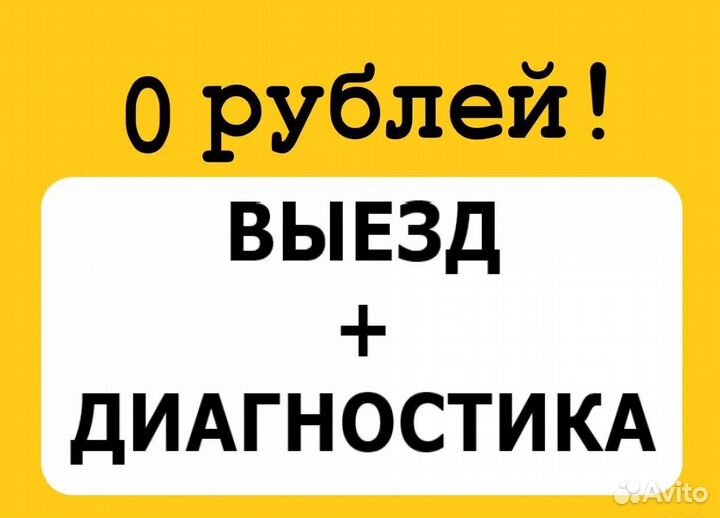 0 рублей!

ВЫЕЗД
+
ДИАГНОСТИКА

Avito